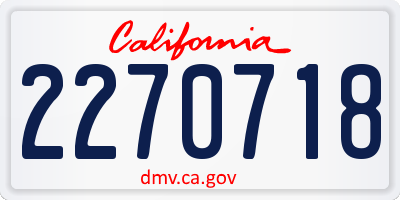 California
2270718
dmv.ca.gov